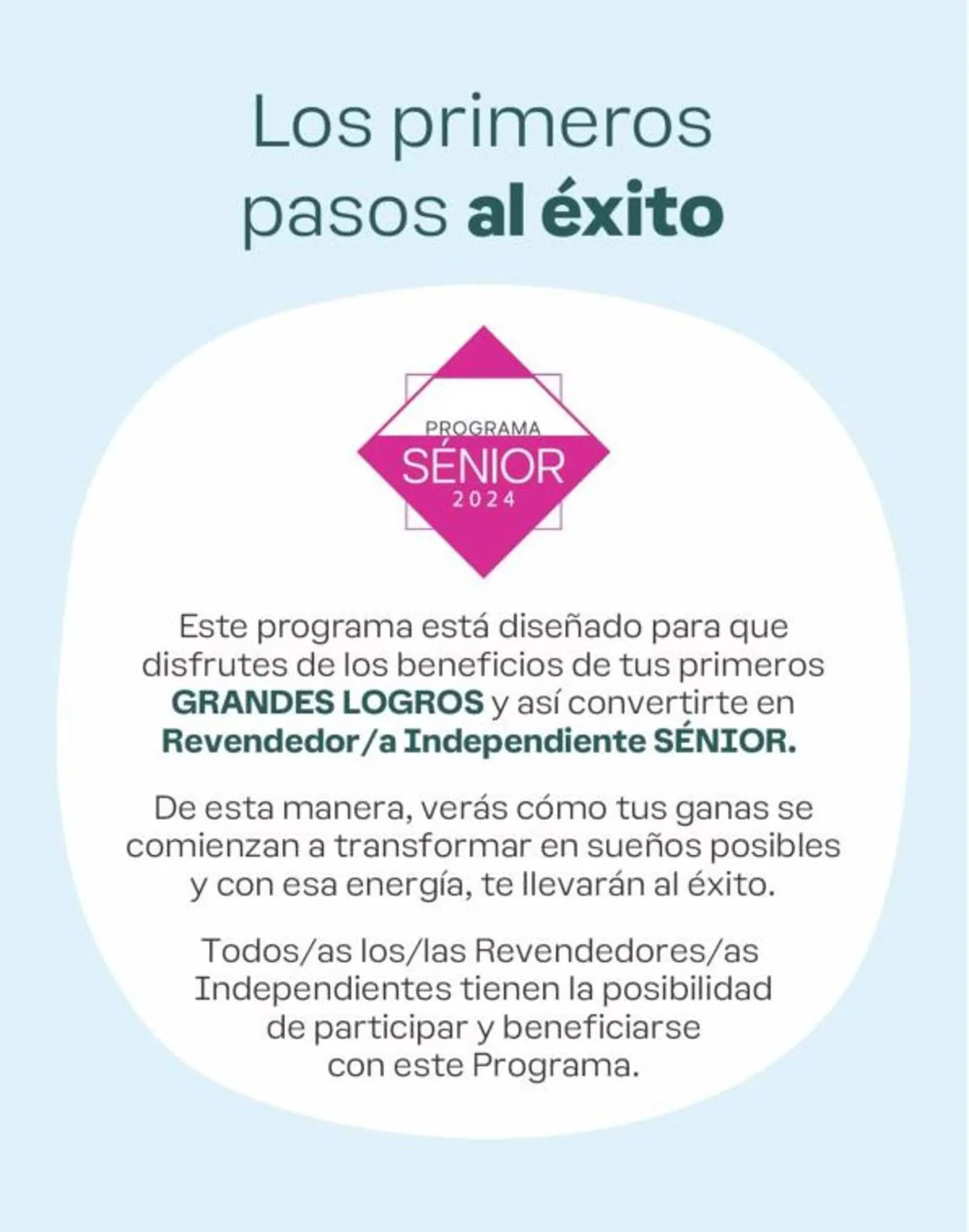 Los primeros pasos al éxito

PROGRAMA
SÉNIOR
2024

Este programa está diseñado para que disfrutes de los beneficios de tus primeros GRANDES LOGROS y así convertirte en Revendedor/a Independiente SÉNIOR.

De esta manera, verás cómo tus ganas se comienzan a transformar en sueños posibles y con esa energía, te llevarán al éxito.

Todos/as los/las Revendedores/as Independientes tienen la posibilidad de participar y beneficiarse con este Programa.